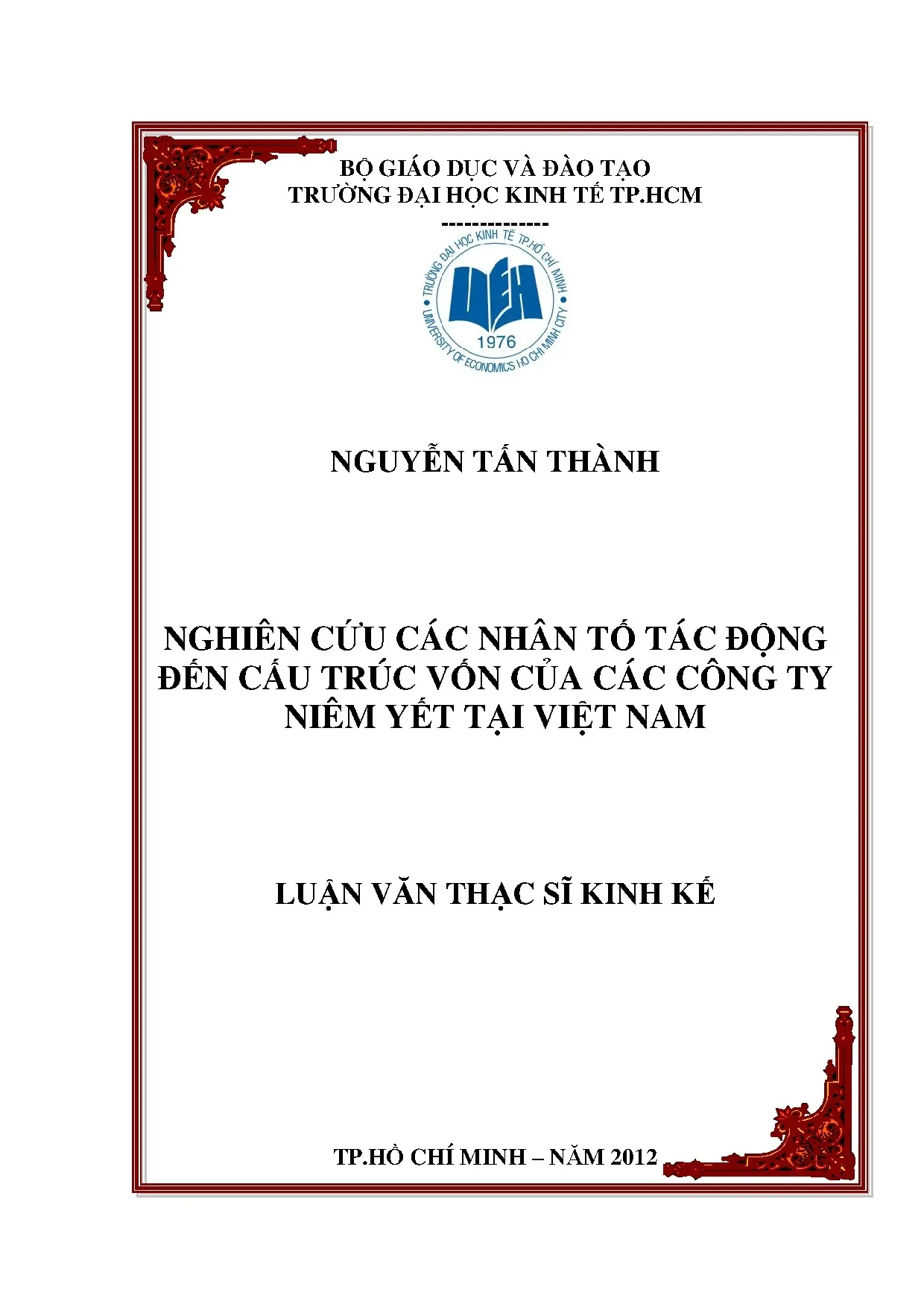 BỘ GIÁO DỤC VÀ ĐÀO TẠO
TRƯỜNG ĐẠI HỌC KINH TẾ TP.HCM
--------------

TRƯỜNG ĐẠI HỌC KINH TẾ TP.HỒ CHÍ MINH
UEH
1976
UNIVERSITY OF ECONOMICS HO CHI MINH CITY

NGUYỄN TẤN THÀNH

NGHIÊN CỨU CÁC NHÂN TỐ TÁC ĐỘNG ĐẾN CẤU TRÚC VỐN CỦA CÁC CÔNG TY NIÊM YẾT TẠI VIỆT NAM

LUẬN VĂN THẠC SĨ KINH KẾ

TP.HỒ CHÍ MINH – NĂM 2012